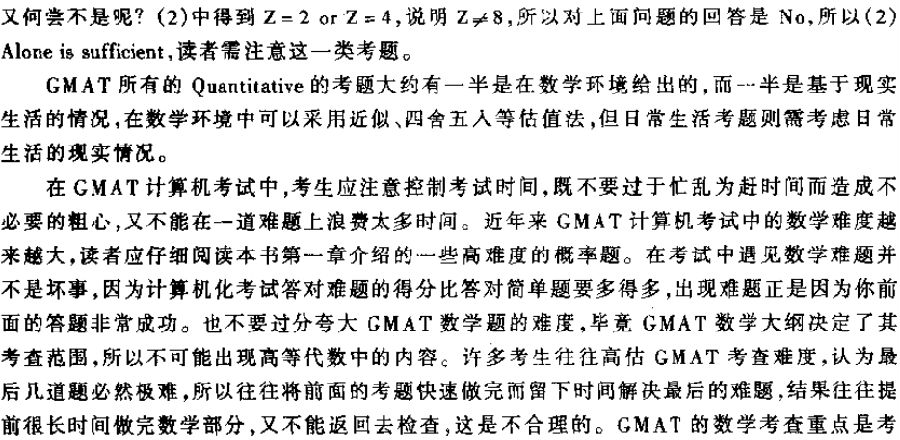 又何尝不是呢？(2)中得到 $Z=2$ or $Z=4$，说明 $Z\neq 8$，所以对上面问题的回答是 No，所以(2) Alone is sufficient，读者需注意这一类考题。

GMAT 所有的 Quantitative 的考题大约有一半是在数学环境给出的，而一半是基于现实生活的情况，在数学环境中可以采用近似、四舍五入等估值法，但日常生活考题则需考虑日常生活的现实情况。

在 GMAT 计算机考试中，考生应注意控制考试时间，既不要过于忙乱为赶时间而造成不必要的粗心，又不能在一道难题上浪费太多时间。近年来 GMAT 计算机考试中的数学难度越来越大，读者应仔细阅读本书第一章介绍的一些高难度的概率题。在考试中遇见数学难题并不是坏事，因为计算机化考试答对难题的得分比答对简单题要多得多，出现难题正是因为你前面的答题非常成功。也不要过分夸大 GMAT 数学题的难度，毕竟 GMAT 数学大纲决定了其考查范围，所以不可能出现高等代数中的内容。许多考生往往高估 GMAT 考查难度，认为最后几道题必然极难，所以往往将前面的考题快速做完而留下时间解决最后的难题，结果往往提前很长时间做完数学部分，又不能返回去检查，这是不合理的。GMAT 的数学考查重点是考